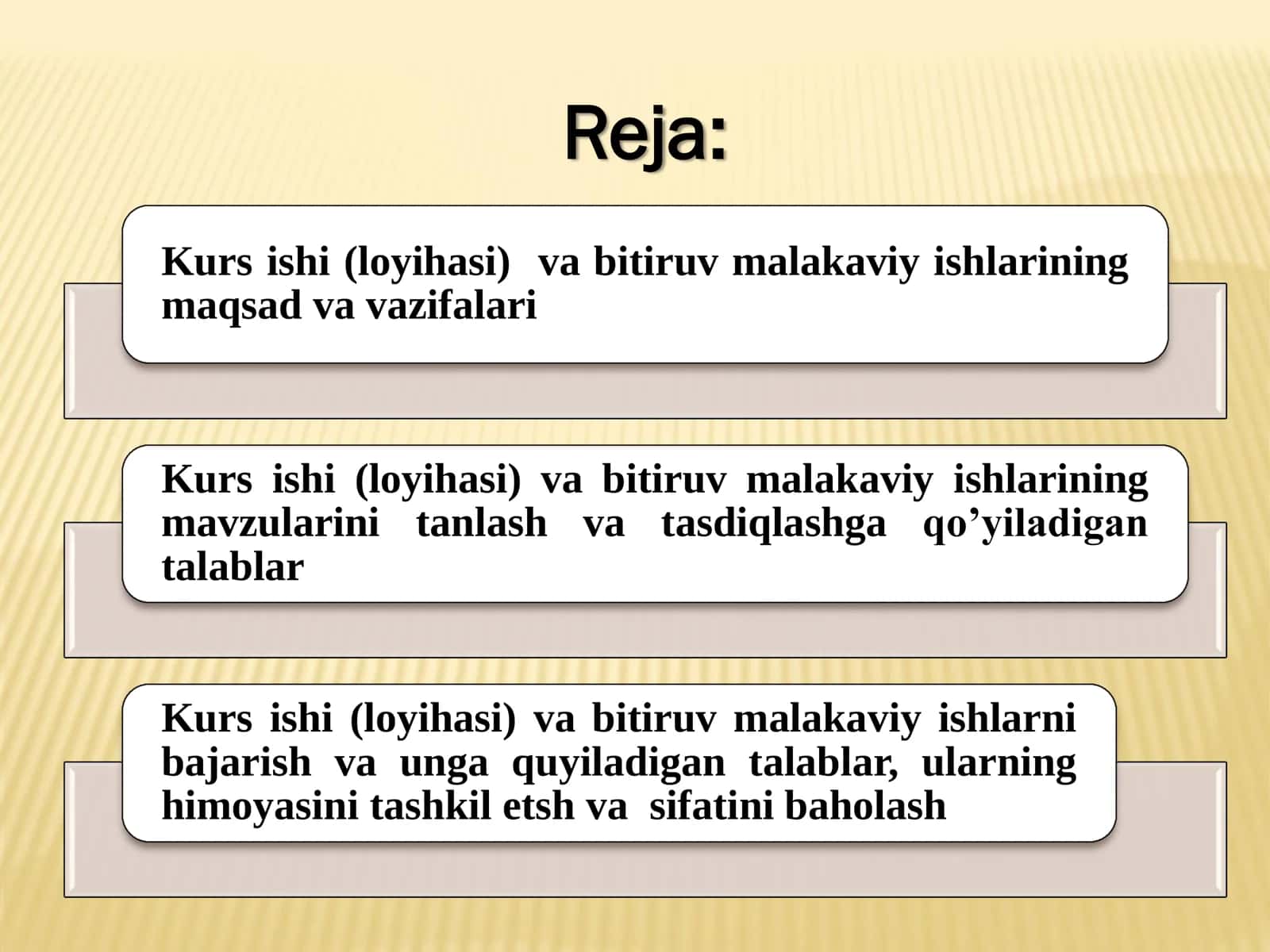 Reja:

Kurs ishi (loyihasi) va bitiruv malakaviy ishlarining maqsad va vazifalari

Kurs ishi (loyihasi) va bitiruv malakaviy ishlarining mavzularini tanlash va tasdiqlashga qo’yiladigan talablar

Kurs ishi (loyihasi) va bitiruv malakaviy ishlarni bajarish va unga quyiladigan talablar, ularning himoyasini tashkil etsh va sifatini baholash